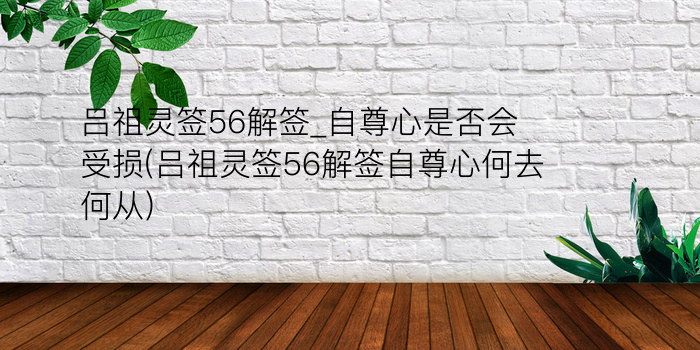 吕祖灵签56解签_自尊心是否会受损(吕祖灵签56解签自尊心何去何从)